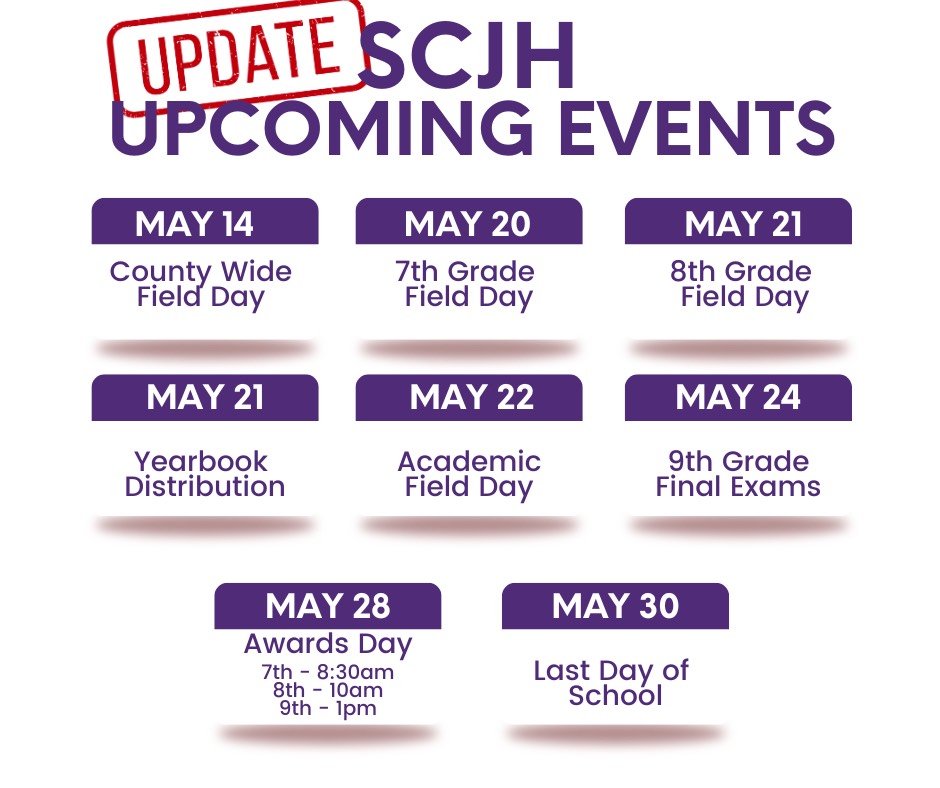 UPDATE SCJH UPCOMING EVENTS

MAY 14
County Wide Field Day

MAY 20
7th Grade Field Day

MAY 21
8th Grade Field Day

MAY 21
Yearbook Distribution

MAY 22
Academic Field Day

MAY 24
9th Grade Final Exams

MAY 28
Awards Day
7th - 8:30am
8th - 10am
9th - 1pm

MAY 30
Last Day of School